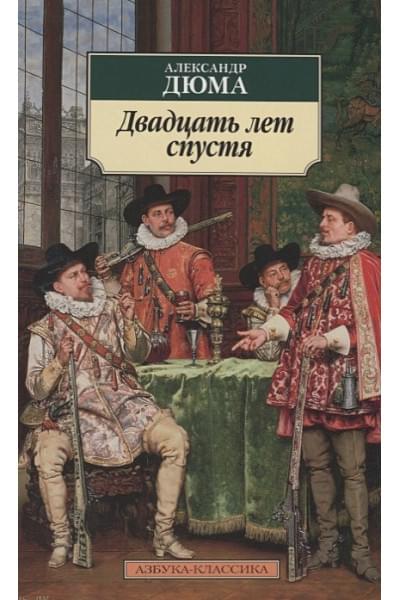 АЛЕКСАНДР
ДЮМА

Двадцать лет спустя

АЗБУКА-КЛАССИКА